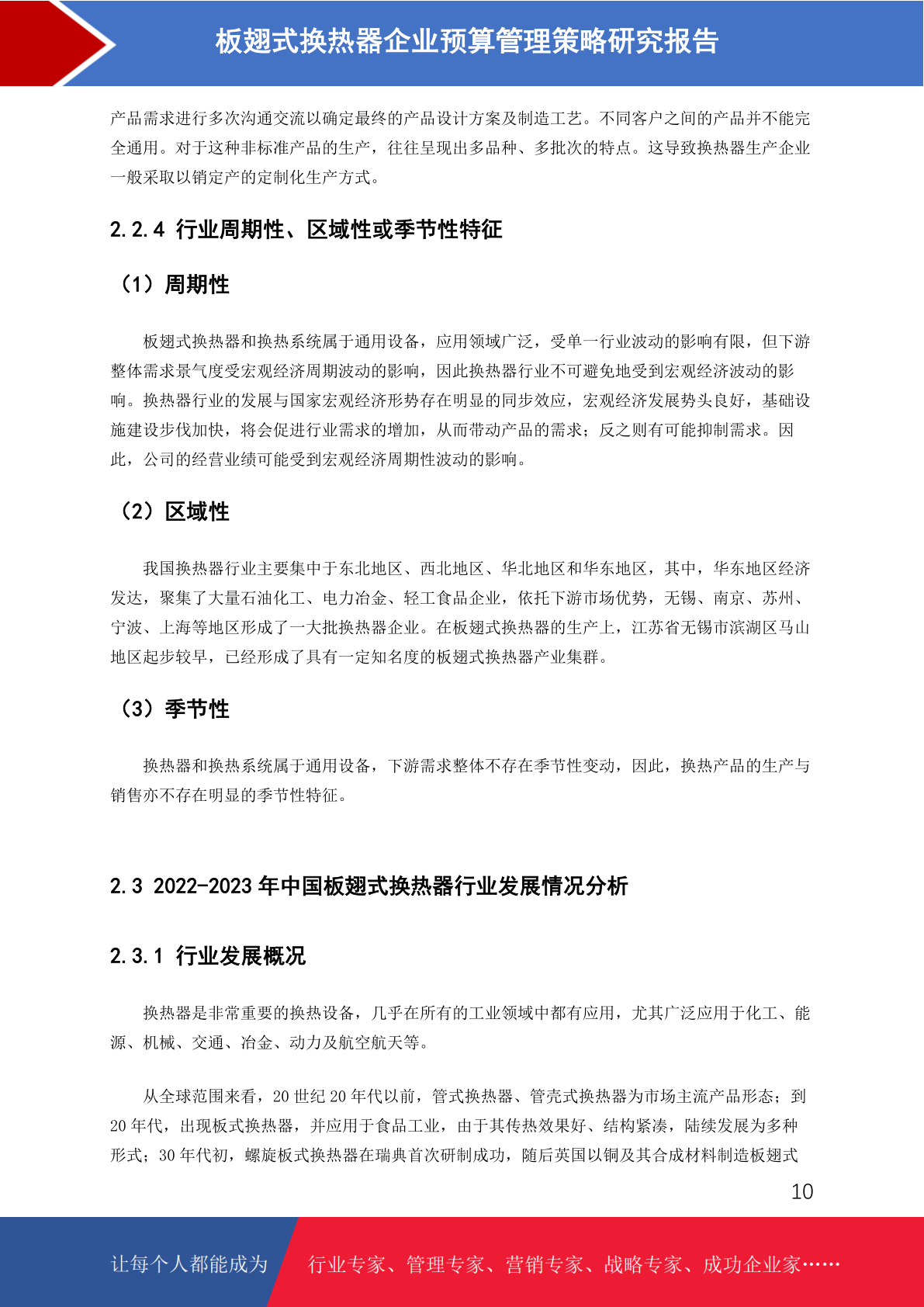 板翅式换热器企业预算管理策略研究报告

产品需求进行多次沟通交流以确定最终的产品设计方案及制造工艺。不同客户之间的产品并不能完全通用。对于这种非标准产品的生产，往往呈现出多品种、多批次的特点。这导致换热器生产企业一般采取以销定产的定制化生产方式。

2.2.4 行业周期性、区域性或季节性特征

（1）周期性

板翅式换热器和换热系统属于通用设备，应用领域广泛，受单一行业波动的影响有限，但下游整体需求景气度受宏观经济周期波动的影响，因此换热器行业不可避免地受到宏观经济波动的影响。换热器行业的发展与国家宏观经济形势存在明显的同步效应，宏观经济发展势头良好，基础设施建设步伐加快，将会促进行业需求的增加，从而带动产品的需求；反之则有可能抑制需求。因此，公司的经营业绩可能受到宏观经济周期性波动的影响。

（2）区域性

我国换热器行业主要集中于东北地区、西北地区、华北地区和华东地区，其中，华东地区经济发达，聚集了大量石油化工、电力冶金、轻工食品企业，依托下游市场优势，无锡、南京、苏州、宁波、上海等地区形成了一大批换热器企业。在板翅式换热器的生产上，江苏省无锡市滨湖区马山地区起步较早，已经形成了具有一定知名度的板翅式换热器产业集群。

（3）季节性

换热器和换热系统属于通用设备，下游需求整体不存在季节性变动，因此，换热产品的生产与销售亦不存在明显的季节性特征。

2.3 2022-2023 年中国板翅式换热器行业发展情况分析

2.3.1 行业发展概况

换热器是非常重要的换热设备，几乎在所有的工业领域中都有应用，尤其广泛应用于化工、能源、机械、交通、冶金、动力及航空航天等。

从全球范围来看，20 世纪 20 年代以前，管式换热器、管壳式换热器为市场主流产品形态；到 20 年代，出现板式换热器，并应用于食品工业，由于其传热效果好、结构紧凑，陆续发展为多种形式；30 年代初，螺旋板式换热器在瑞典首次研制成功，随后英国以铜及其合成材料制造板翅式

10

让每个人都能成为 行业专家、管理专家、营销专家、战略专家、成功企业家……